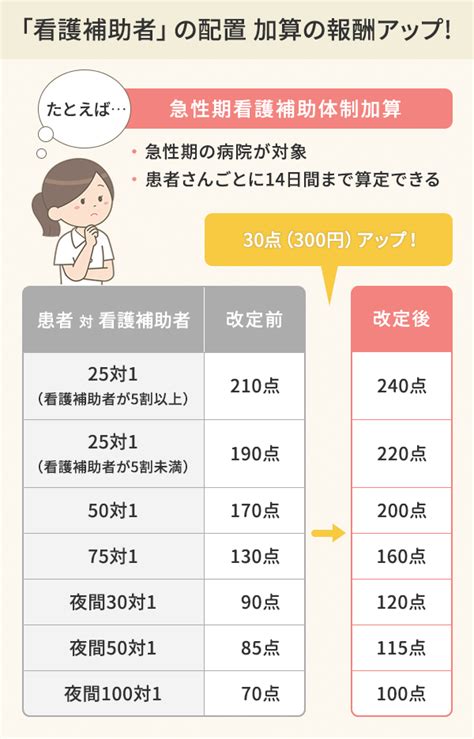 「看護補助者」の配置 加算の報酬アップ!

たとえば…

急性期看護補助体制加算

・急性期の病院が対象
・患者さんごとに14日間まで算定できる

30点（300円）アップ！

| 患者 対 看護補助者 | 改定前 | 改定後 |
|---|---|---|
| 25対1（看護補助者が5割以上） | 210点 | 240点 |
| 25対1（看護補助者が5割未満） | 190点 | 220点 |
| 50対1 | 170点 | 200点 |
| 75対1 | 130点 | 160点 |
| 夜間30対1 | 90点 | 120点 |
| 夜間50対1 | 85点 | 115点 |
| 夜間100対1 | 70点 | 100点 |